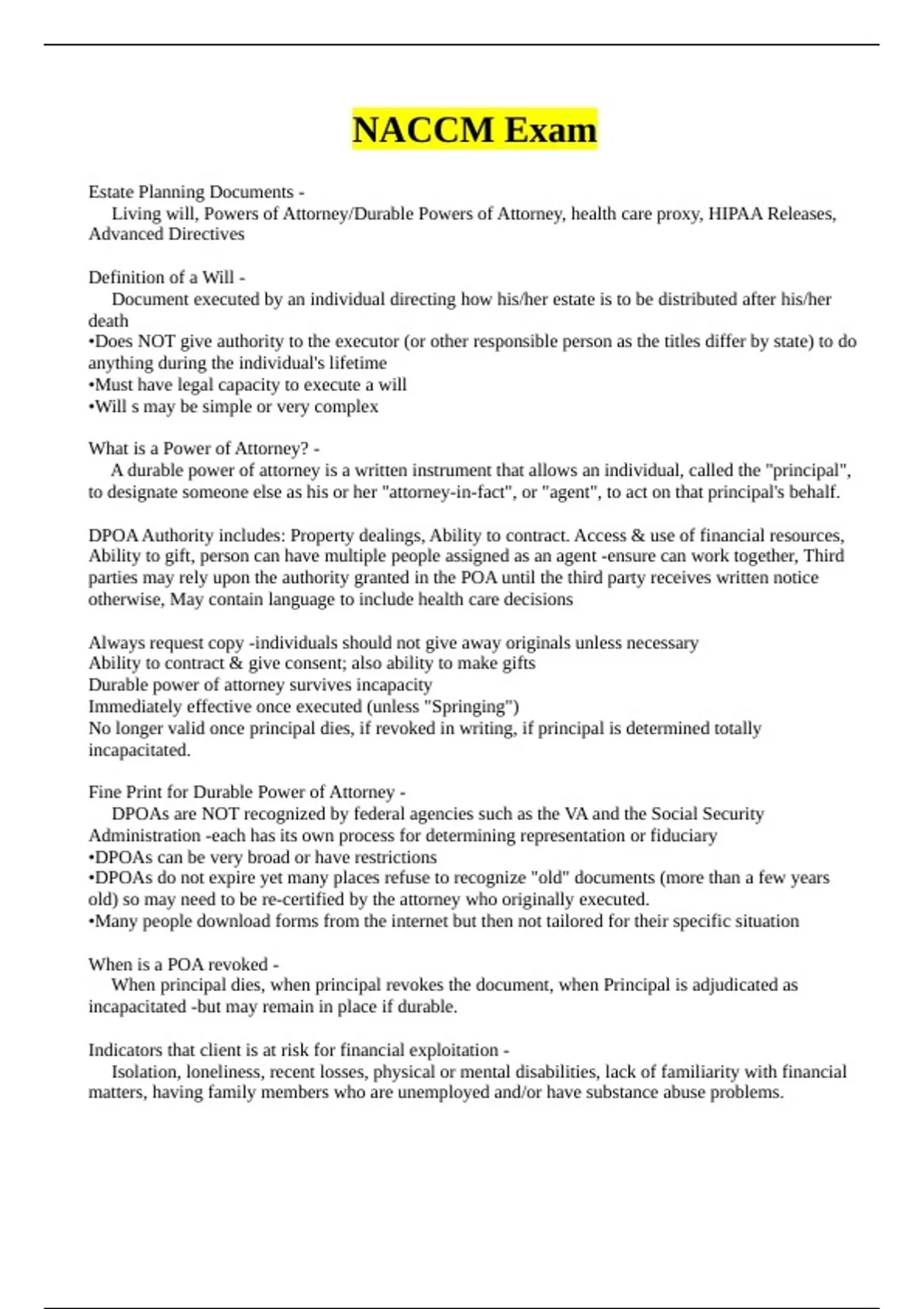 NACCM Exam

Estate Planning Documents -
Living will, Powers of Attorney/Durable Powers of Attorney, health care proxy, HIPAA Releases, Advanced Directives

Definition of a Will -
Document executed by an individual directing how his/her estate is to be distributed after his/her death
•Does NOT give authority to the executor (or other responsible person as the titles differ by state) to do anything during the individual's lifetime
•Must have legal capacity to execute a will
•Will s may be simple or very complex

What is a Power of Attorney? -
A durable power of attorney is a written instrument that allows an individual, called the "principal", to designate someone else as his or her "attorney-in-fact", or "agent", to act on that principal's behalf.

DPOA Authority includes: Property dealings, Ability to contract. Access & use of financial resources, Ability to gift, person can have multiple people assigned as an agent -ensure can work together, Third parties may rely upon the authority granted in the POA until the third party receives written notice otherwise, May contain language to include health care decisions

Always request copy -individuals should not give away originals unless necessary
Ability to contract & give consent; also ability to make gifts
Durable power of attorney survives incapacity
Immediately effective once executed (unless "Springing")
No longer valid once principal dies, if revoked in writing, if principal is determined totally incapacitated.

Fine Print for Durable Power of Attorney -
DPOAs are NOT recognized by federal agencies such as the VA and the Social Security Administration -each has its own process for determining representation or fiduciary
•DPOAs can be very broad or have restrictions
•DPOAs do not expire yet many places refuse to recognize "old" documents (more than a few years old) so may need to be re-certified by the attorney who originally executed.
•Many people download forms from the internet but then not tailored for their specific situation

When is a POA revoked -
When principal dies, when principal revokes the document, when Principal is adjudicated as incapacitated -but may remain in place if durable.

Indicators that client is at risk for financial exploitation -
Isolation, loneliness, recent losses, physical or mental disabilities, lack of familiarity with financial matters, having family members who are unemployed and/or have substance abuse problems.